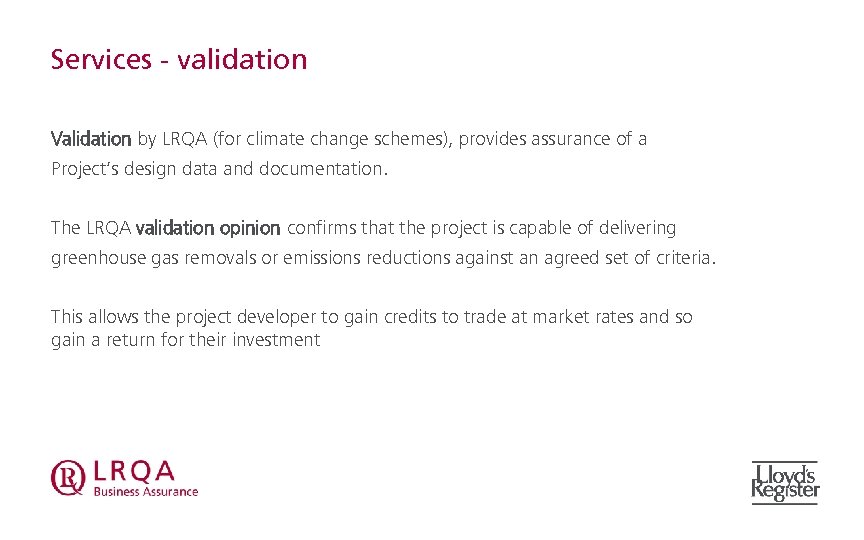 Services - validation

Validation by LRQA (for climate change schemes), provides assurance of a Project's design data and documentation.

The LRQA validation opinion confirms that the project is capable of delivering greenhouse gas removals or emissions reductions against an agreed set of criteria.

This allows the project developer to gain credits to trade at market rates and so gain a return for their investment

LRQA
Business Assurance

Lloyd's Register